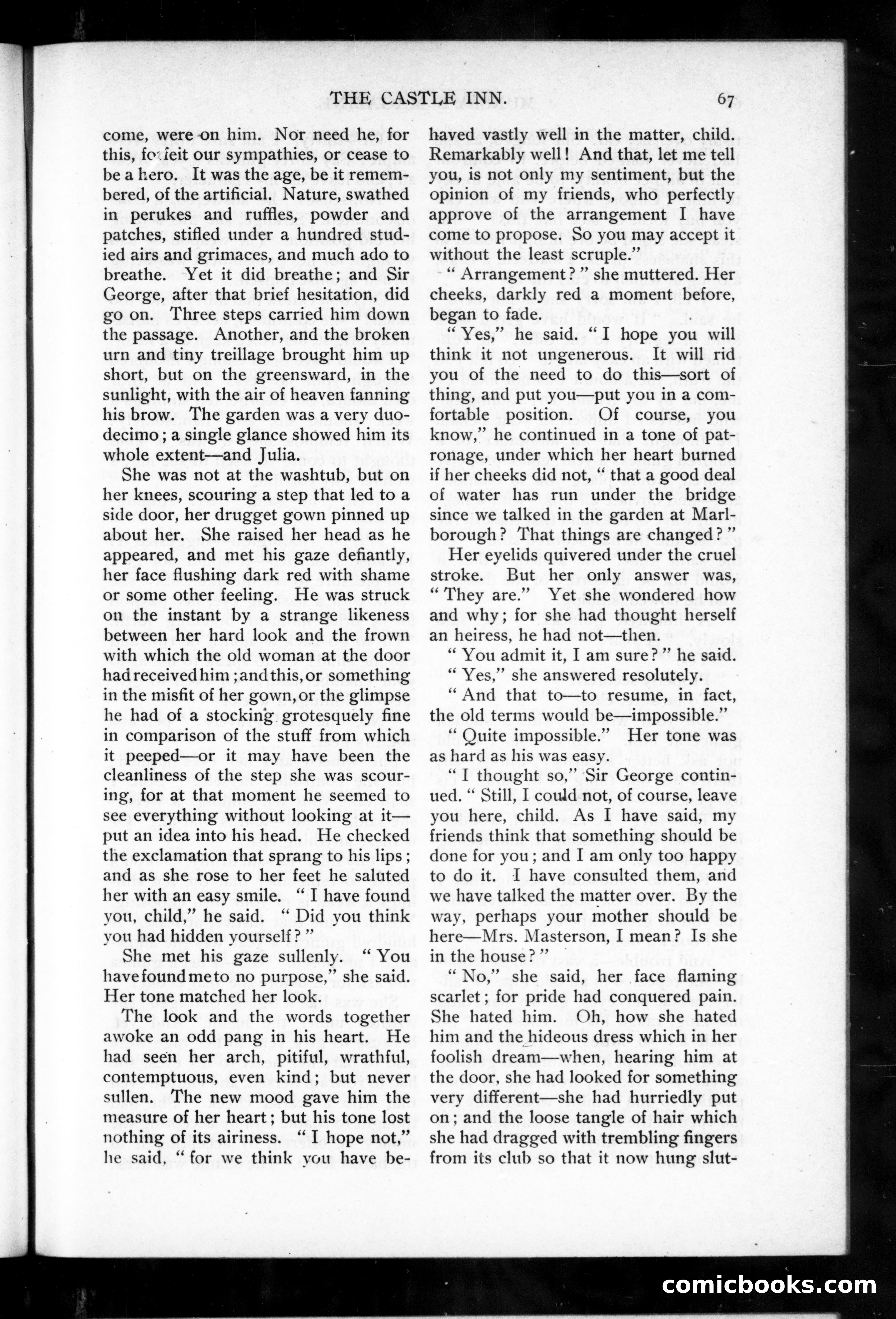 THE CASTLE INN. 67

come, were on him. Nor need he, for this, forfeit our sympathies, or cease to be a hero. It was the age, be it remembered, of the artificial. Nature, swathed in perukes and ruffles, powder and patches, stifled under a hundred studied airs and grimaces, and much ado to breathe. Yet it did breathe; and Sir George, after that brief hesitation, did go on. Three steps carried him down the passage. Another, and the broken urn and tiny treillage brought him up short, but on the greensward, in the sunlight, with the air of heaven fanning his brow. The garden was a very duodecimo; a single glance showed him its whole extent—and Julia.

She was not at the washtub, but on her knees, scouring a step that led to a side door, her drugget gown pinned up about her. She raised her head as he appeared, and met his gaze defiantly, her face flushing dark red with shame or some other feeling. He was struck on the instant by a strange likeness between her hard look and the frown with which the old woman at the door had received him; and this, or something in the misfit of her gown, or the glimpse he had of a stocking grotesquely fine in comparison of the stuff from which it peeped—or it may have been the cleanliness of the step she was scouring, for at that moment he seemed to see everything without looking at it—put an idea into his head. He checked the exclamation that sprang to his lips; and as she rose to her feet he saluted her with an easy smile. "I have found you, child," he said. "Did you think you had hidden yourself?"

She met his gaze sullenly. "You have found me to no purpose," she said. Her tone matched her look.

The look and the words together awoke an odd pang in his heart. He had seen her arch, pitiful, wrathful, contemptuous, even kind; but never sullen. The new mood gave him the measure of her heart; but his tone lost nothing of its airiness. "I hope not," he said, "for we think you have behaved vastly well in the matter, child. Remarkably well! And that, let me tell you, is not only my sentiment, but the opinion of my friends, who perfectly approve of the arrangement I have come to propose. So you may accept it without the least scruple."

"Arrangement?" she muttered. Her cheeks, darkly red a moment before, began to fade.

"Yes," he said. "I hope you will think it not ungenerous. It will rid you of the need to do this—sort of thing, and put you—put you in a comfortable position. Of course, you know," he continued in a tone of patronage, under which her heart burned if her cheeks did not, "that a good deal of water has run under the bridge since we talked in the garden at Marlborough? That things are changed?"

Her eyelids quivered under the cruel stroke. But her only answer was, "They are." Yet she wondered how and why; for she had thought herself an heiress, he had not—then.

"You admit it, I am sure?" he said.

"Yes," she answered resolutely.

"And that to—to resume, in fact, the old terms would be—impossible."

"Quite impossible." Her tone was as hard as his was easy.

"I thought so," Sir George continued. "Still, I could not, of course, leave you here, child. As I have said, my friends think that something should be done for you; and I am only too happy to do it. I have consulted them, and we have talked the matter over. By the way, perhaps your mother should be here—Mrs. Masterson, I mean? Is she in the house?"

"No," she said, her face flaming scarlet; for pride had conquered pain. She hated him. Oh, how she hated him and the hideous dress which in her foolish dream—when, hearing him at the door, she had looked for something very different—she had hurriedly put on; and the loose tangle of hair which she had dragged with trembling fingers from its club so that it now hung slut-

comicbooks.com